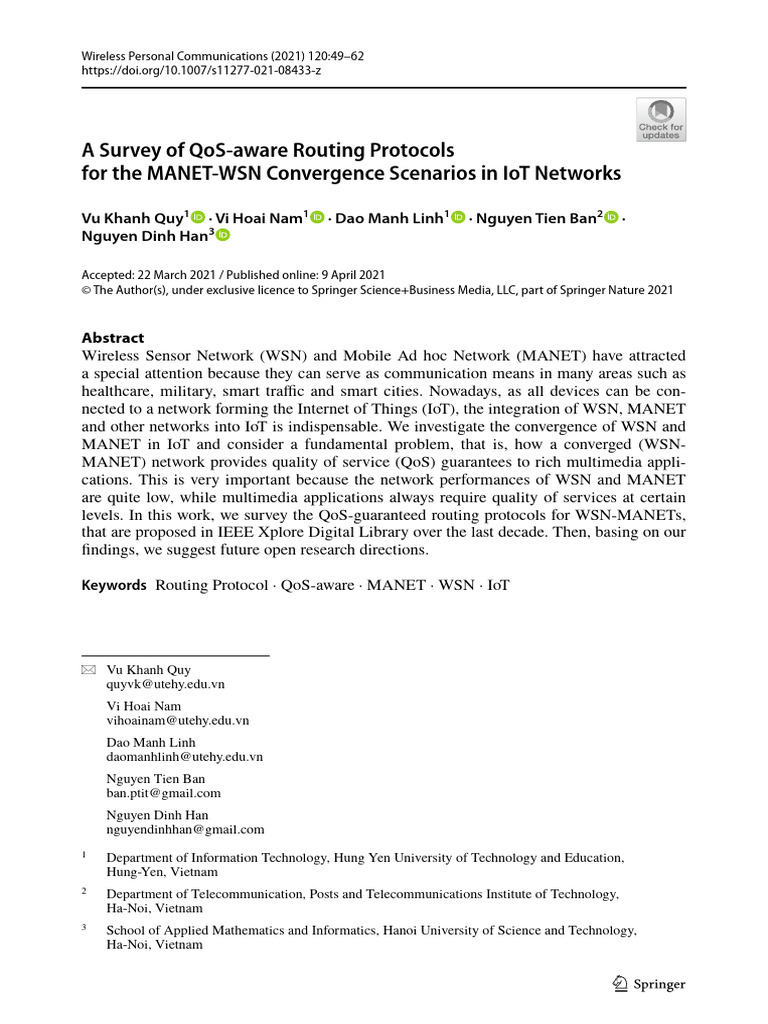 Wireless Personal Communications (2021) 120:49–62
https://doi.org/10.1007/s11277-021-08433-z

Check for updates

A Survey of QoS-aware Routing Protocols for the MANET-WSN Convergence Scenarios in IoT Networks

Vu Khanh Quy$^1$ · Vi Hoai Nam$^1$ · Dao Manh Linh$^1$ · Nguyen Tien Ban$^2$ · Nguyen Dinh Han$^3$

Accepted: 22 March 2021 / Published online: 9 April 2021
© The Author(s), under exclusive licence to Springer Science+Business Media, LLC, part of Springer Nature 2021

Abstract
Wireless Sensor Network (WSN) and Mobile Ad hoc Network (MANET) have attracted a special attention because they can serve as communication means in many areas such as healthcare, military, smart traffic and smart cities. Nowadays, as all devices can be connected to a network forming the Internet of Things (IoT), the integration of WSN, MANET and other networks into IoT is indispensable. We investigate the convergence of WSN and MANET in IoT and consider a fundamental problem, that is, how a converged (WSN-MANET) network provides quality of service (QoS) guarantees to rich multimedia applications. This is very important because the network performances of WSN and MANET are quite low, while multimedia applications always require quality of services at certain levels. In this work, we survey the QoS-guaranteed routing protocols for WSN-MANETs, that are proposed in IEEE Xplore Digital Library over the last decade. Then, basing on our findings, we suggest future open research directions.

Keywords Routing Protocol · QoS-aware · MANET · WSN · IoT

Vu Khanh Quy
quyvk@utehy.edu.vn

Vi Hoai Nam
vihoainam@utehy.edu.vn

Dao Manh Linh
daomanhlinh@utehy.edu.vn

Nguyen Tien Ban
ban.ptit@gmail.com

Nguyen Dinh Han
nguyendinhhan@gmail.com

$^1$ Department of Information Technology, Hung Yen University of Technology and Education, Hung-Yen, Vietnam

$^2$ Department of Telecommunication, Posts and Telecommunications Institute of Technology, Ha-Noi, Vietnam

$^3$ School of Applied Mathematics and Informatics, Hanoi University of Science and Technology, Ha-Noi, Vietnam

Springer